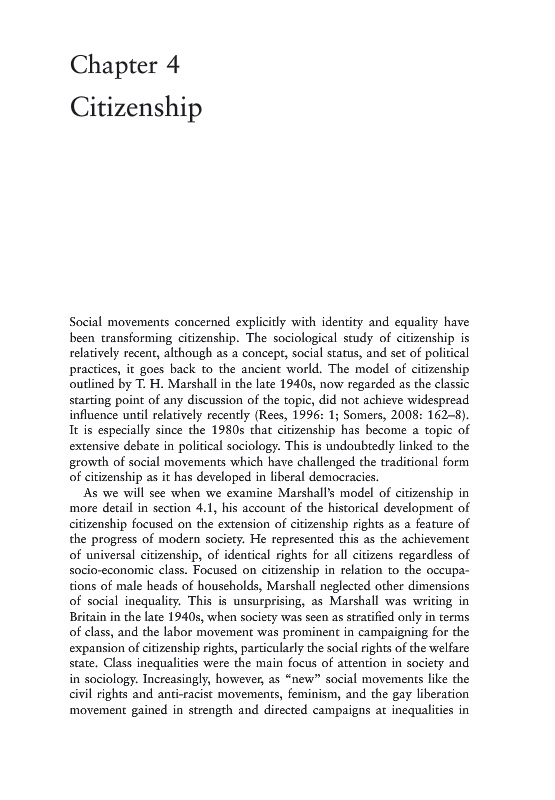 Chapter 4
Citizenship

Social movements concerned explicitly with identity and equality have been transforming citizenship. The sociological study of citizenship is relatively recent, although as a concept, social status, and set of political practices, it goes back to the ancient world. The model of citizenship outlined by T. H. Marshall in the late 1940s, now regarded as the classic starting point of any discussion of the topic, did not achieve widespread influence until relatively recently (Rees, 1996: 1; Somers, 2008: 162–8). It is especially since the 1980s that citizenship has become a topic of extensive debate in political sociology. This is undoubtedly linked to the growth of social movements which have challenged the traditional form of citizenship as it has developed in liberal democracies.

As we will see when we examine Marshall's model of citizenship in more detail in section 4.1, his account of the historical development of citizenship focused on the extension of citizenship rights as a feature of the progress of modern society. He represented this as the achievement of universal citizenship, of identical rights for all citizens regardless of socio-economic class. Focused on citizenship in relation to the occupations of male heads of households, Marshall neglected other dimensions of social inequality. This is unsurprising, as Marshall was writing in Britain in the late 1940s, when society was seen as stratified only in terms of class, and the labor movement was prominent in campaigning for the expansion of citizenship rights, particularly the social rights of the welfare state. Class inequalities were the main focus of attention in society and in sociology. Increasingly, however, as "new" social movements like the civil rights and anti-racist movements, feminism, and the gay liberation movement gained in strength and directed campaigns at inequalities in